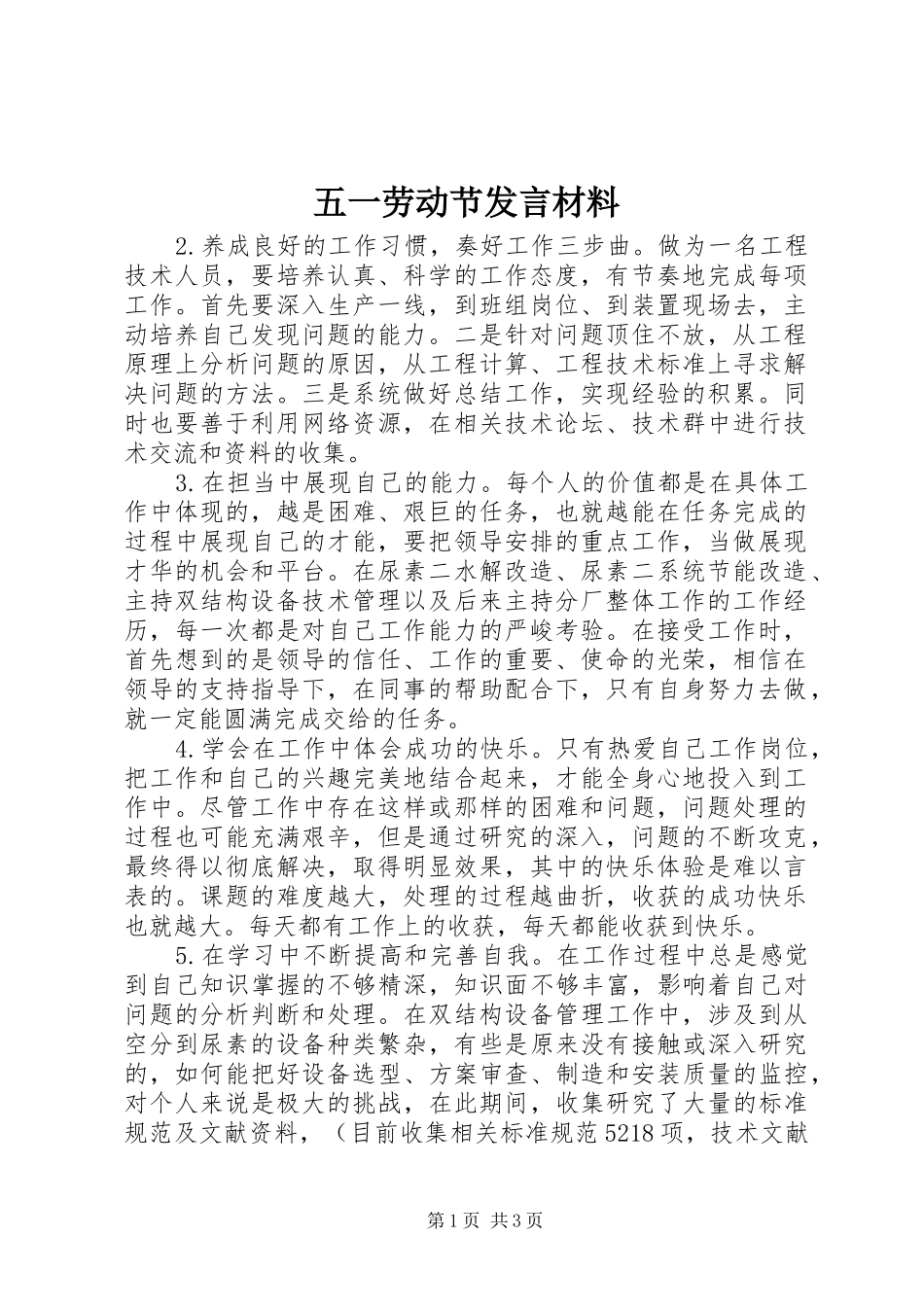 五一劳动节发言材料

2.养成良好的工作习惯，奏好工作三步曲。做为一名工程技术人员，要培养认真、科学的工作态度，有节奏地完成每项工作。首先要深入生产一线，到班组岗位、到装置现场去，主动培养自己发现问题的能力。二是针对问题顶住不放，从工程原理上分析问题的原因，从工程计算、工程技术标准上寻求解决问题的方法。三是系统做好总结工作，实现经验的积累。同时也要善于利用网络资源，在相关技术论坛、技术群中进行技术交流和资料的收集。

3.在担当中展现自己的能力。每个人的价值都是在具体工作中体现的，越是困难、艰巨的任务，也就越能在任务完成的过程中展现自己的才能，要把领导安排的重点工作，当做展现才华的机会和平台。在尿素二水解改造、尿素二系统节能改造、主持双结构设备技术管理以及后来主持分厂整体工作的工作经历，每一次都是对自己工作能力的严峻考验。在接受工作时，首先想到的是领导的信任、工作的重要、使命的光荣，相信在领导的支持指导下，在同事的帮助配合下，只有自身努力去做，就一定能圆满完成交给的任务。

4.学会在工作中体会成功的快乐。只有热爱自己工作岗位，把工作和自己的兴趣完美地结合起来，才能全身心地投入到工作中。尽管工作中存在这样或那样的困难和问题，问题处理的过程也可能充满艰辛，但是通过研究的深入，问题的不断攻克，最终得以彻底解决，取得明显效果，其中的快乐体验是难以言表的。课题的难度越大，处理的过程越曲折，收获的成功快乐也就越大。每天都有工作上的收获，每天都能收获到快乐。

5.在学习中不断提高和完善自我。在工作过程中总是感觉到自己知识掌握的不够精深，知识面不够丰富，影响着自己对问题的分析判断和处理。在双结构设备管理工作中，涉及到从空分到尿素的设备种类繁杂，有些是原来没有接触或深入研究的，如何能把好设备选型、方案审查、制造和安装质量的监控，对个人来说是极大的挑战，在此期间，收集研究了大量的标准规范及文献资料，（目前收集相关标准规范5218项，技术文献

第1页 共3页